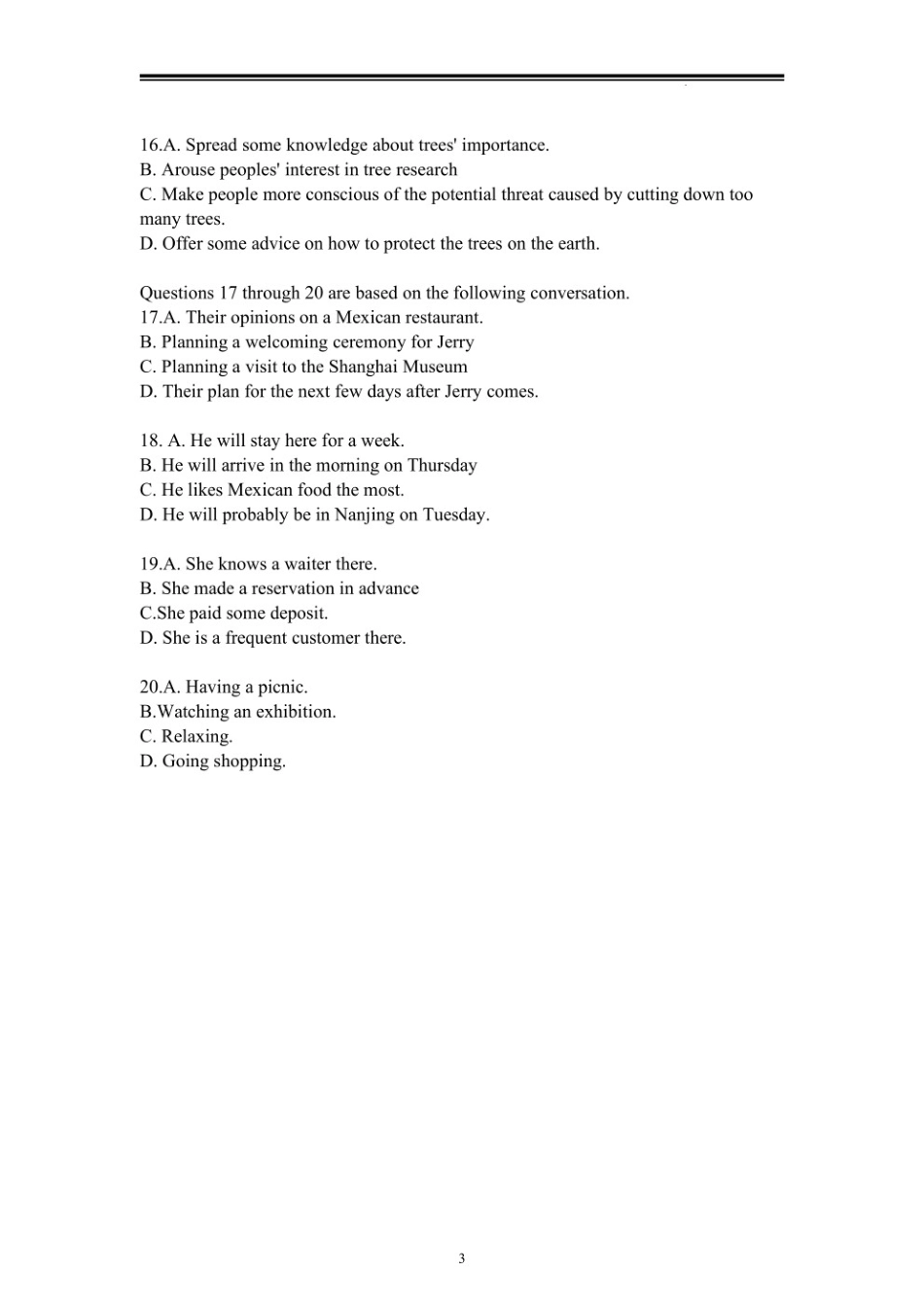 16.A. Spread some knowledge about trees' importance.
B. Arouse peoples' interest in tree research
C. Make people more conscious of the potential threat caused by cutting down too many trees.
D. Offer some advice on how to protect the trees on the earth.

Questions 17 through 20 are based on the following conversation.
17.A. Their opinions on a Mexican restaurant.
B. Planning a welcoming ceremony for Jerry
C. Planning a visit to the Shanghai Museum
D. Their plan for the next few days after Jerry comes.

18. A. He will stay here for a week.
B. He will arrive in the morning on Thursday
C. He likes Mexican food the most.
D. He will probably be in Nanjing on Tuesday.

19.A. She knows a waiter there.
B. She made a reservation in advance
C.She paid some deposit.
D. She is a frequent customer there.

20.A. Having a picnic.
B.Watching an exhibition.
C. Relaxing.
D. Going shopping.

3